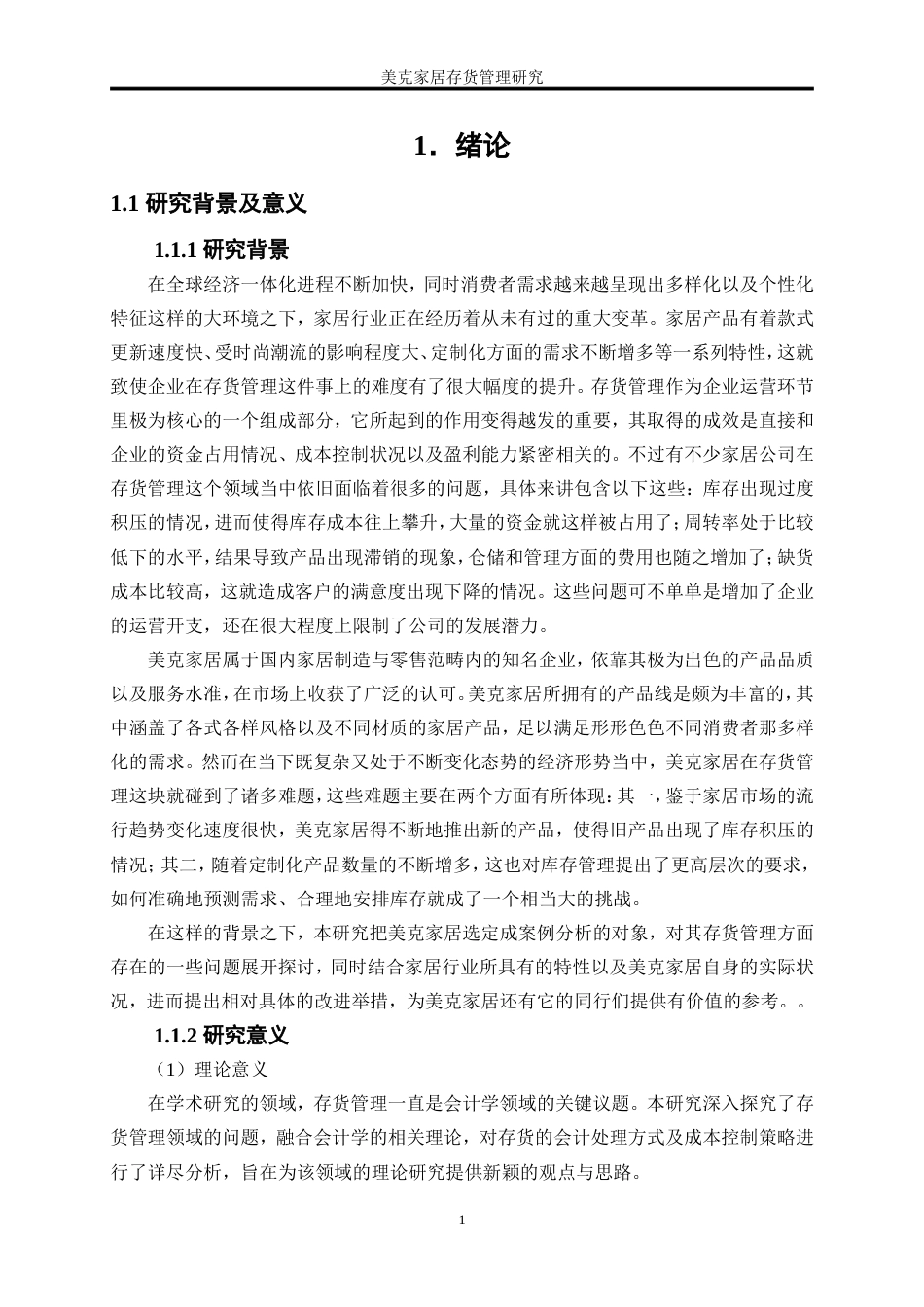 美克家居存货管理研究

1．绪论

1.1 研究背景及意义

1.1.1 研究背景

在全球经济一体化进程不断加快，同时消费者需求越来越呈现出多样化以及个性化特征这样的大环境之下，家居行业正在经历着从未有过的重大变革。家居产品有着款式更新速度快、受时尚潮流的影响程度大、定制化方面的需求不断增多等一系列特性，这就致使企业在存货管理这件事上的难度有了很大幅度的提升。存货管理作为企业运营环节里极为核心的一个组成部分，它所起到的作用变得越发的重要，其取得的成效是直接和企业的资金占用情况、成本控制状况以及盈利能力紧密相关的。不过有不少家居公司在存货管理这个领域当中依旧面临着很多的问题，具体来讲包含以下这些：库存出现过度积压的情况，进而使得库存成本往上攀升，大量的资金就这样被占用了；周转率处于比较低下的水平，结果导致产品出现滞销的现象，仓储和管理方面的费用也随之增加了；缺货成本比较高，这就造成客户的满意度出现下降的情况。这些问题可不单单是增加了企业的运营开支，还在很大程度上限制了公司的发展潜力。

美克家居属于国内家居制造与零售范畴内的知名企业，依靠其极为出色的产品品质以及服务水准，在市场上收获了广泛的认可。美克家居所拥有的产品线是颇为丰富的，其中涵盖了各式各样风格以及不同材质的家居产品，足以满足形形色色不同消费者那多样化的需求。然而在当下既复杂又处于不断变化态势的经济形势当中，美克家居在存货管理这块就碰到了诸多难题，这些难题主要在两个方面有所体现：其一，鉴于家居市场的流行趋势变化速度很快，美克家居得不断地推出新的产品，使得旧产品出现了库存积压的情况；其二，随着定制化产品数量的不断增多，这也对库存管理提出了更高层次的要求，如何准确地预测需求、合理地安排库存就成了一个相当大的挑战。

在这样的背景之下，本研究把美克家居选定成案例分析的对象，对其存货管理方面存在的一些问题展开探讨，同时结合家居行业所具有的特性以及美克家居自身的实际状况，进而提出相对具体的改进举措，为美克家居还有它的同行们提供有价值的参考。。

1.1.2 研究意义

（1）理论意义

在学术研究的领域，存货管理一直是会计学领域的关键议题。本研究深入探究了存货管理领域的问题，融合会计学的相关理论，对存货的会计处理方式及成本控制策略进行了详尽分析，旨在为该领域的理论研究提供新颖的观点与思路。

1